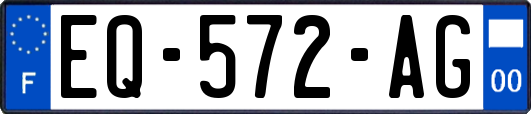 F
EQ-572-AG
00